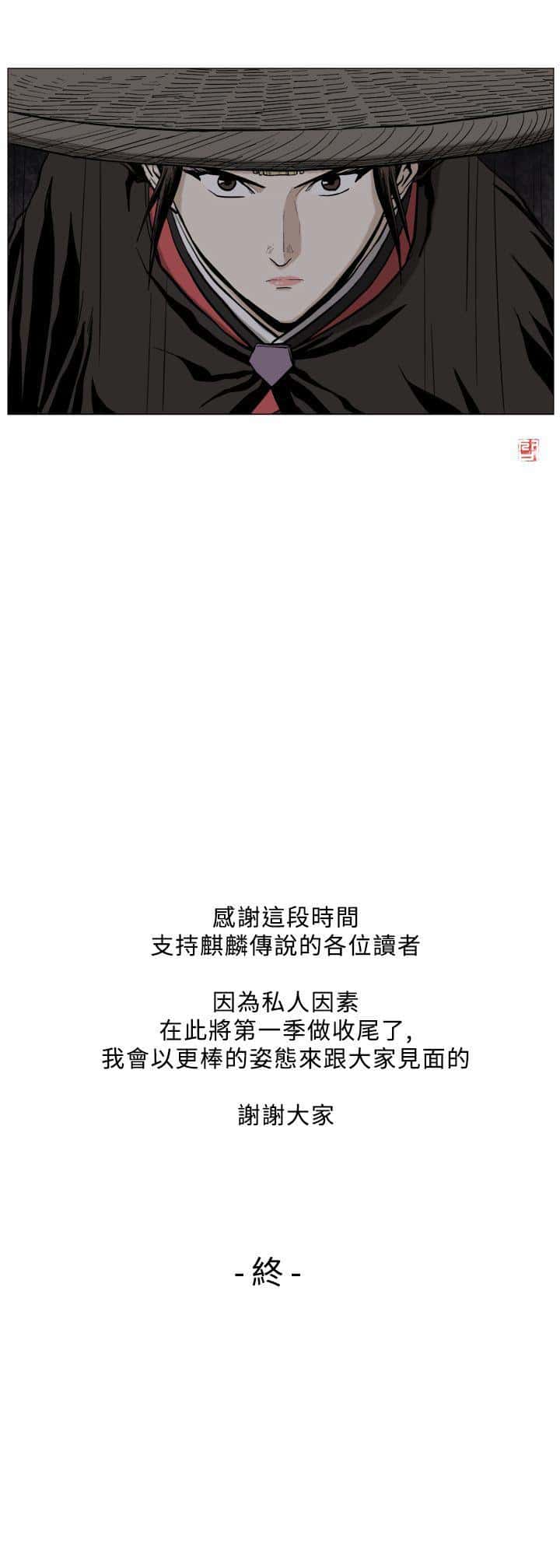 感謝這段時間
支持麒麟傳說的各位讀者

因為私人因素
在此將第一季做收尾了,
我會以更棒的姿態來跟大家見面的

謝謝大家

- 終 -